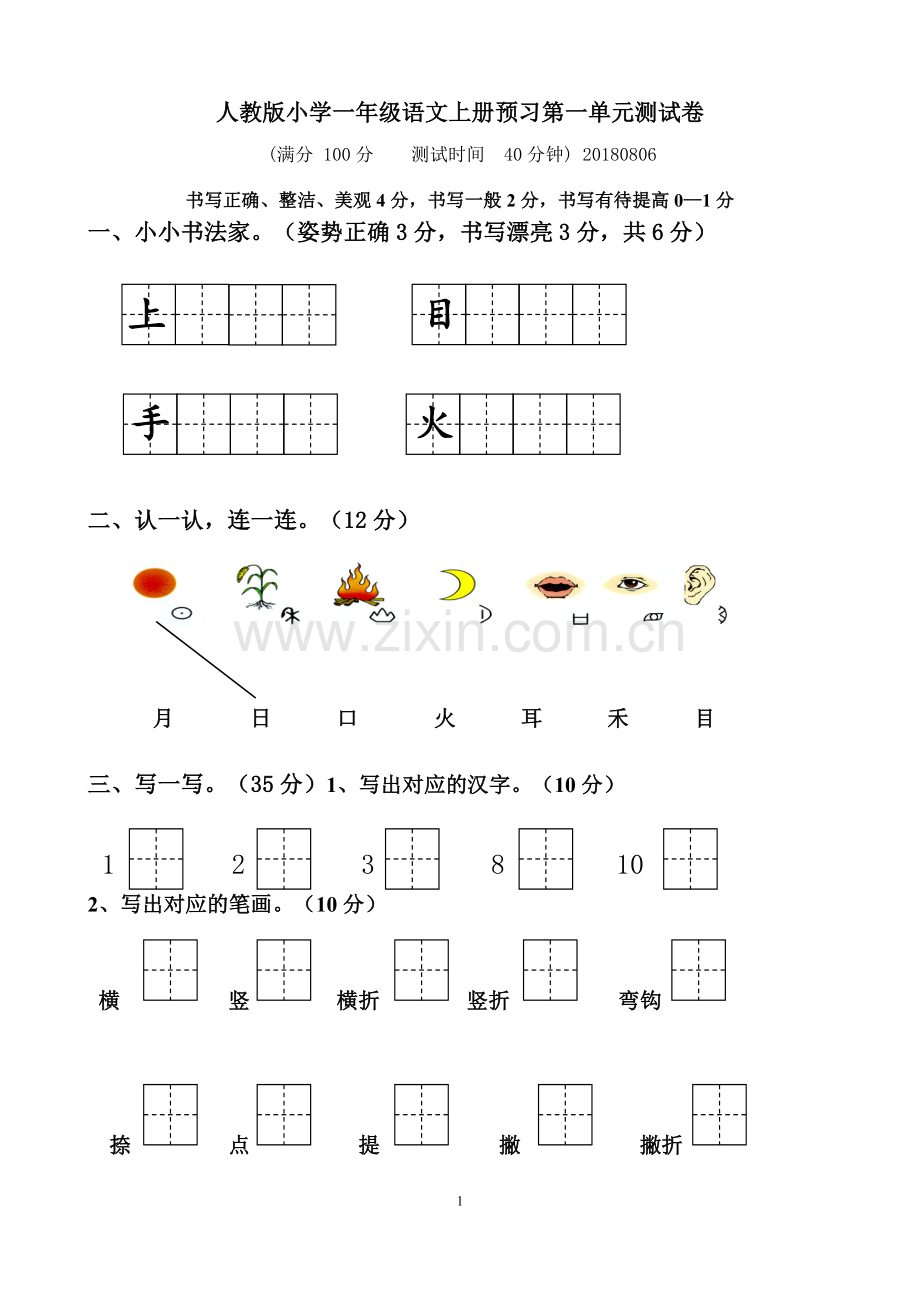 人教版小学一年级语文上册预习第一单元测试卷

（满分 100 分　　测试时间　40 分钟）20180806

书写正确、整洁、美观 4 分，书写一般 2 分，书写有待提高 0—1 分

一、小小书法家。（姿势正确 3 分，书写漂亮 3 分，共 6 分）

上　　目

手　　火

二、认一认，连一连。（12 分）

www.zixin.com.cn

月　日　口　火　耳　禾　目

三、写一写。（35 分）1、写出对应的汉字。（10 分）

1　2　3　8　10

2、写出对应的笔画。（10 分）

横　竖　横折　竖折　弯钩

捺　点　提　撇　撇折

1